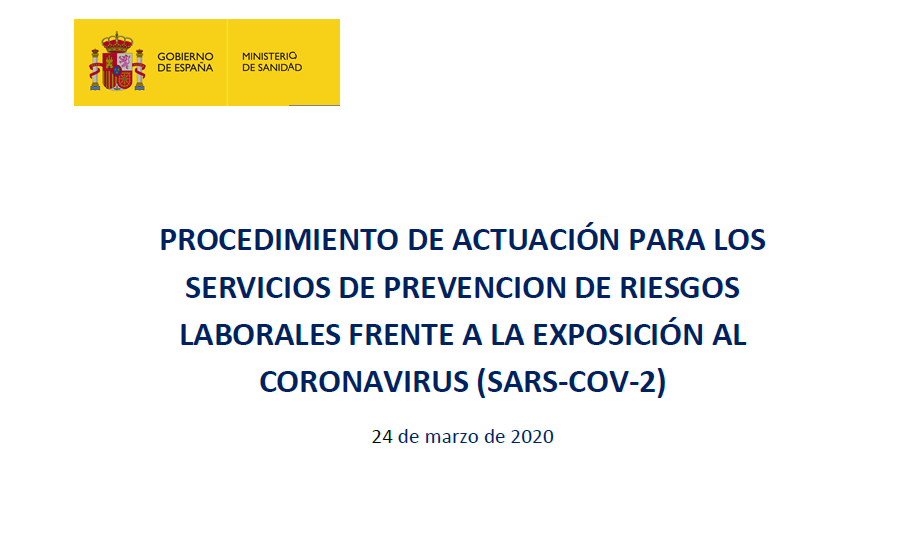 GOBIERNO DE ESPAÑA

MINISTERIO DE SANIDAD

PROCEDIMIENTO DE ACTUACIÓN PARA LOS SERVICIOS DE PREVENCION DE RIESGOS LABORALES FRENTE A LA EXPOSICIÓN AL CORONAVIRUS (SARS-COV-2)

24 de marzo de 2020